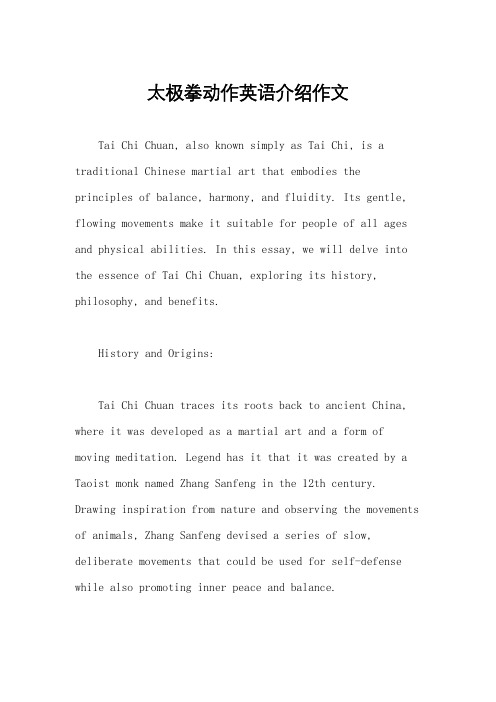 太极拳动作英语介绍作文

Tai Chi Chuan, also known simply as Tai Chi, is a traditional Chinese martial art that embodies the principles of balance, harmony, and fluidity. Its gentle, flowing movements make it suitable for people of all ages and physical abilities. In this essay, we will delve into the essence of Tai Chi Chuan, exploring its history, philosophy, and benefits.

History and Origins:

Tai Chi Chuan traces its roots back to ancient China, where it was developed as a martial art and a form of moving meditation. Legend has it that it was created by a Taoist monk named Zhang Sanfeng in the 12th century. Drawing inspiration from nature and observing the movements of animals, Zhang Sanfeng devised a series of slow, deliberate movements that could be used for self-defense while also promoting inner peace and balance.